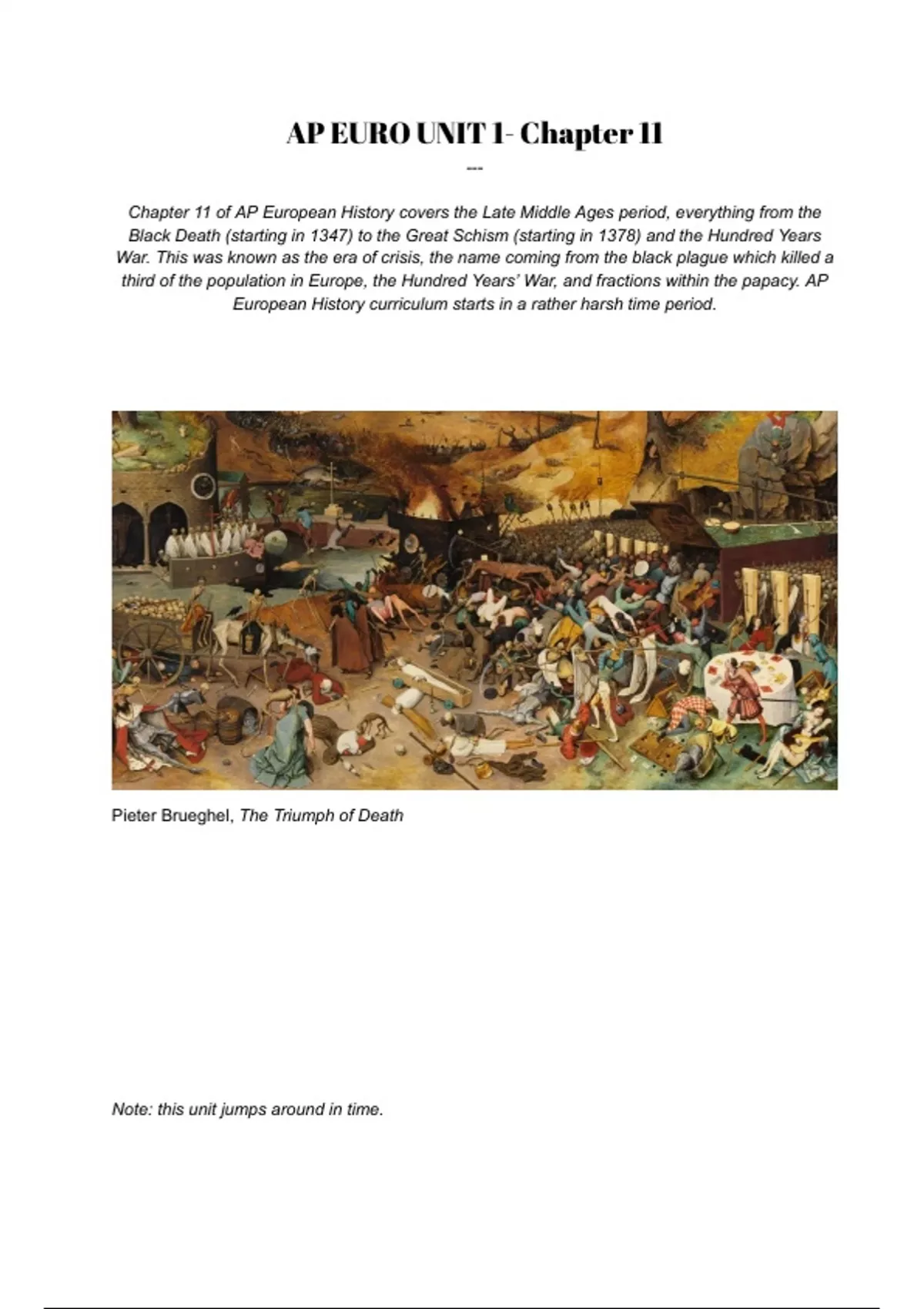 AP EURO UNIT 1- Chapter 11

---

Chapter 11 of AP European History covers the Late Middle Ages period, everything from the Black Death (starting in 1347) to the Great Schism (starting in 1378) and the Hundred Years War. This was known as the era of crisis, the name coming from the black plague which killed a third of the population in Europe, the Hundred Years' War, and fractions within the papacy. AP European History curriculum starts in a rather harsh time period.

Pieter Brueghel, The Triumph of Death

Note: this unit jumps around in time.